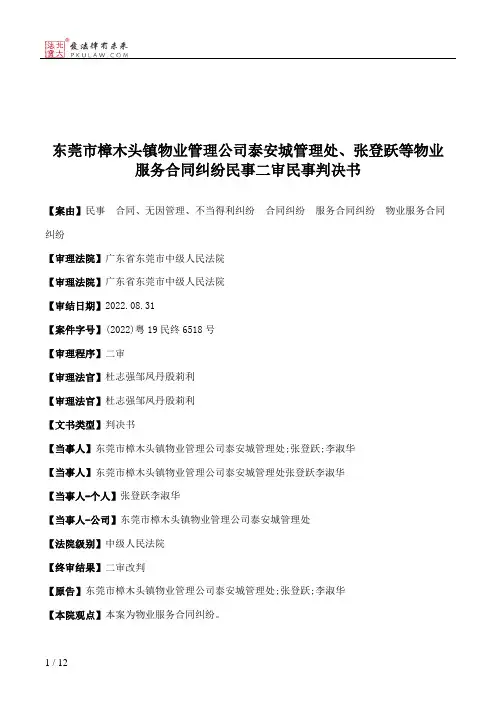 北大法宝 发法律有未来 PKULAW.COM

东莞市樟木头镇物业管理公司泰安城管理处、张登跃等物业服务合同纠纷民事二审民事判决书

【案由】民事 合同、无因管理、不当得利纠纷 合同纠纷 服务合同纠纷 物业服务合同纠纷

【审理法院】广东省东莞市中级人民法院

【审理法院】广东省东莞市中级人民法院

【审结日期】2022.08.31

【案件字号】(2022)粤19民终6518号

【审理程序】二审

【审理法官】杜志强邹凤丹殷莉利

【审理法官】杜志强邹凤丹殷莉利

【文书类型】判决书

【当事人】东莞市樟木头镇物业管理公司泰安城管理处;张登跃;李淑华

【当事人】东莞市樟木头镇物业管理公司泰安城管理处张登跃李淑华

【当事人-个人】张登跃李淑华

【当事人-公司】东莞市樟木头镇物业管理公司泰安城管理处

【法院级别】中级人民法院

【终审结果】二审改判

【原告】东莞市樟木头镇物业管理公司泰安城管理处;张登跃;李淑华

【本院观点】本案为物业服务合同纠纷。

1 / 12